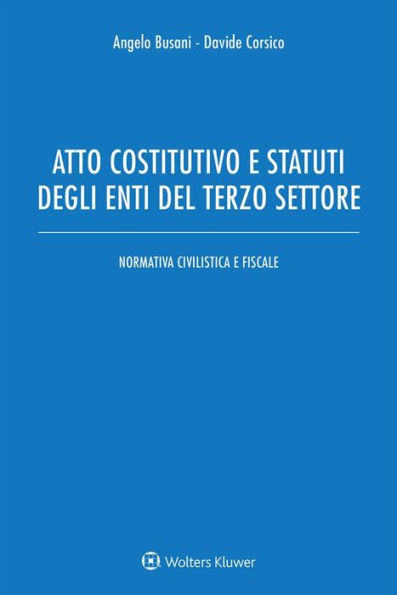 Angelo Busani - Davide Corsico

ATTO COSTITUTIVO E STATUTI DEGLI ENTI DEL TERZO SETTORE

NORMATIVA CIVILISTICA E FISCALE

Wolters Kluwer